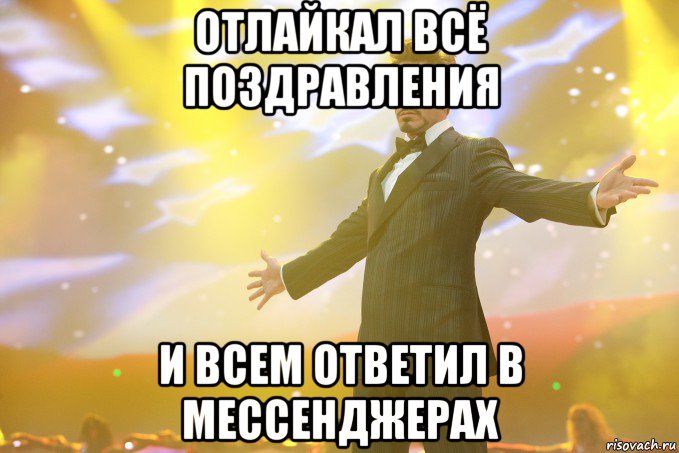 ОТЛАЙКАЛ ВСЁ ПОЗДРАВЛЕНИЯ

И ВСЕМ ОТВЕТИЛ В МЕССЕНДЖЕРАХ

risovach.ru